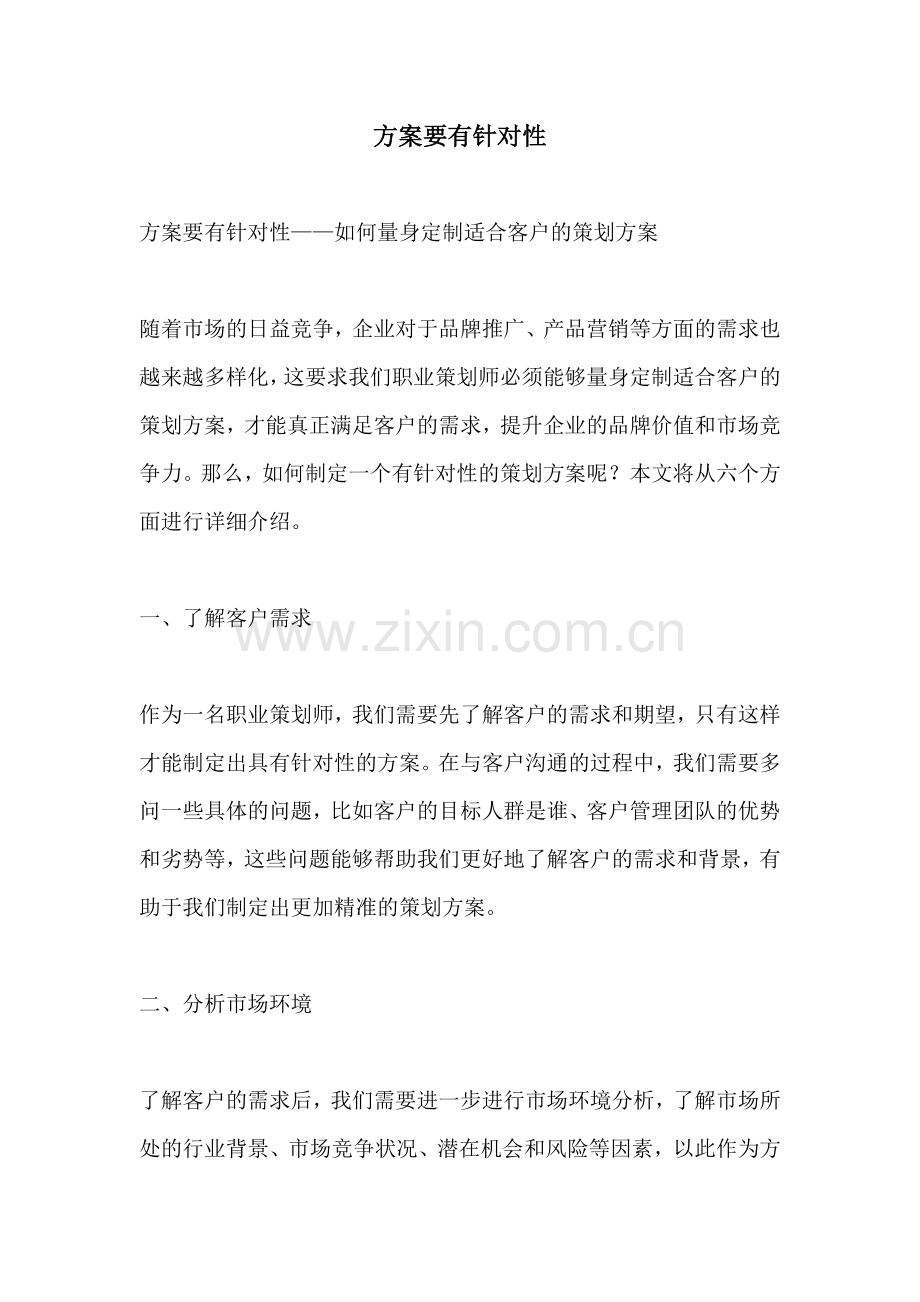 方案要有针对性

方案要有针对性——如何量身定制适合客户的策划方案

随着市场的日益竞争，企业对于品牌推广、产品营销等方面的需求也越来越多样化，这要求我们职业策划师必须能够量身定制适合客户的策划方案，才能真正满足客户的需求，提升企业的品牌价值和市场竞争力。那么，如何制定一个有针对性的策划方案呢？本文将从六个方面进行详细介绍。

一、了解客户需求

www.zixin.com.cn

作为一名职业策划师，我们需要先了解客户的需求和期望，只有这样才能制定出具有针对性的方案。在与客户沟通的过程中，我们需要多问一些具体的问题，比如客户的目标人群是谁、客户管理团队的优势和劣势等，这些问题能够帮助我们更好地了解客户的需求和背景，有助于我们制定出更加精准的策划方案。

二、分析市场环境

了解客户的需求后，我们需要进一步进行市场环境分析，了解市场所处的行业背景、市场竞争状况、潜在机会和风险等因素，以此作为方